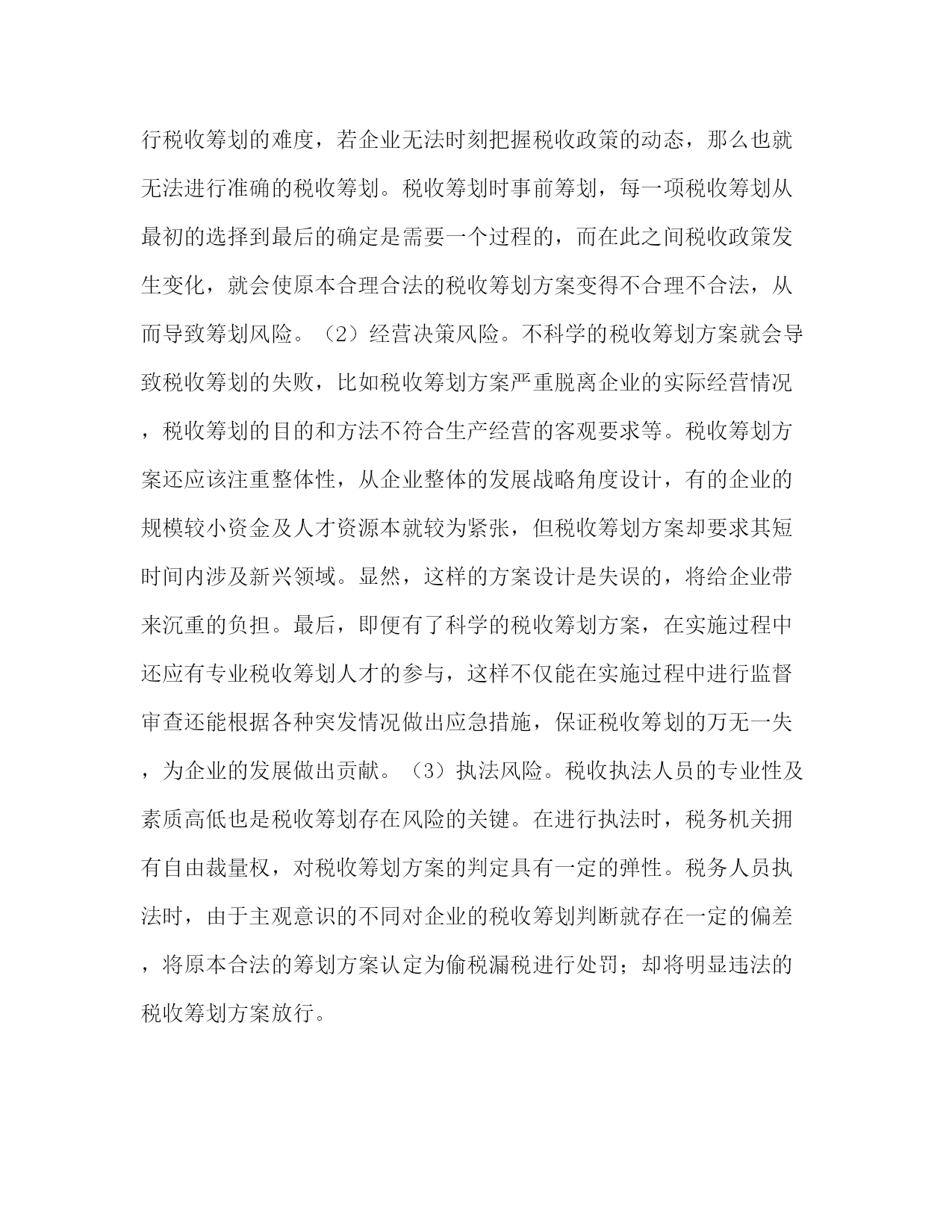 行税收筹划的难度，若企业无法时刻把握税收政策的动态，那么也就无法进行准确的税收筹划。税收筹划时事前筹划，每一项税收筹划从最初的选择到最后的确定是需要一个过程的，而在此之间税收政策发生变化，就会使原本合理合法的税收筹划方案变得不合理不合法，从而导致筹划风险。（2）经营决策风险。不科学的税收筹划方案就会导致税收筹划的失败，比如税收筹划方案严重脱离企业的实际经营情况，税收筹划的目的和方法不符合生产经营的客观要求等。税收筹划方案还应该注重整体性，从企业整体的发展战略角度设计，有的企业的规模较小资金及人才资源本就较为紧张，但税收筹划方案却要求其短时间内涉及新兴领域。显然，这样的方案设计是失误的，将给企业带来沉重的负担。最后，即便有了科学的税收筹划方案，在实施过程中还应有专业税收筹划人才的参与，这样不仅能在实施过程中进行监督审查还能根据各种突发情况做出应急措施，保证税收筹划的万无一失，为企业的发展做出贡献。（3）执法风险。税收执法人员的专业性及素质高低也是税收筹划存在风险的关键。在进行执法时，税务机关拥有自由裁量权，对税收筹划方案的判定具有一定的弹性。税务人员执法时，由于主观意识的不同对企业的税收筹划判断就存在一定的偏差，将原本合法的筹划方案认定为偷税漏税进行处罚；却将明显违法的税收筹划方案放行。